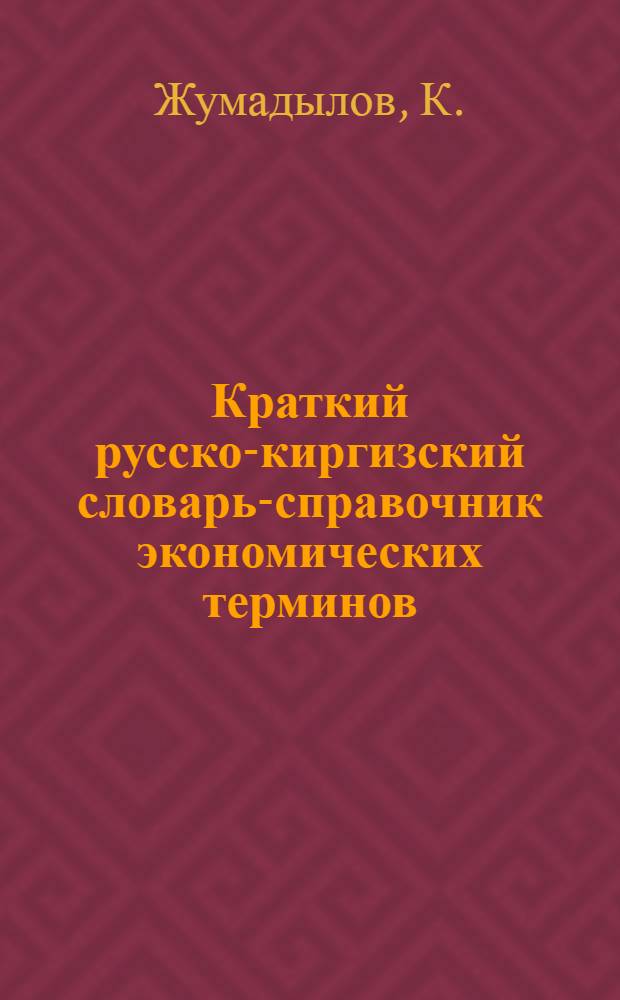 Жумадылов, К.

Краткий русско-киргизский словарь-справочник экономических терминов